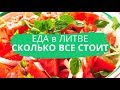 ЕДА в ЛИТВЕ
СКОЛЬКО ВСЕ СТОИТ